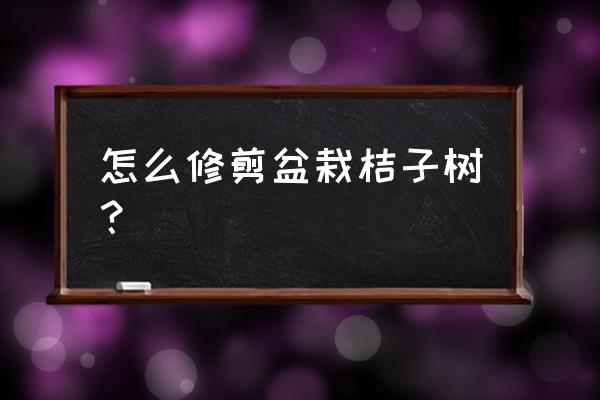 怎么修剪盆栽桔子树？